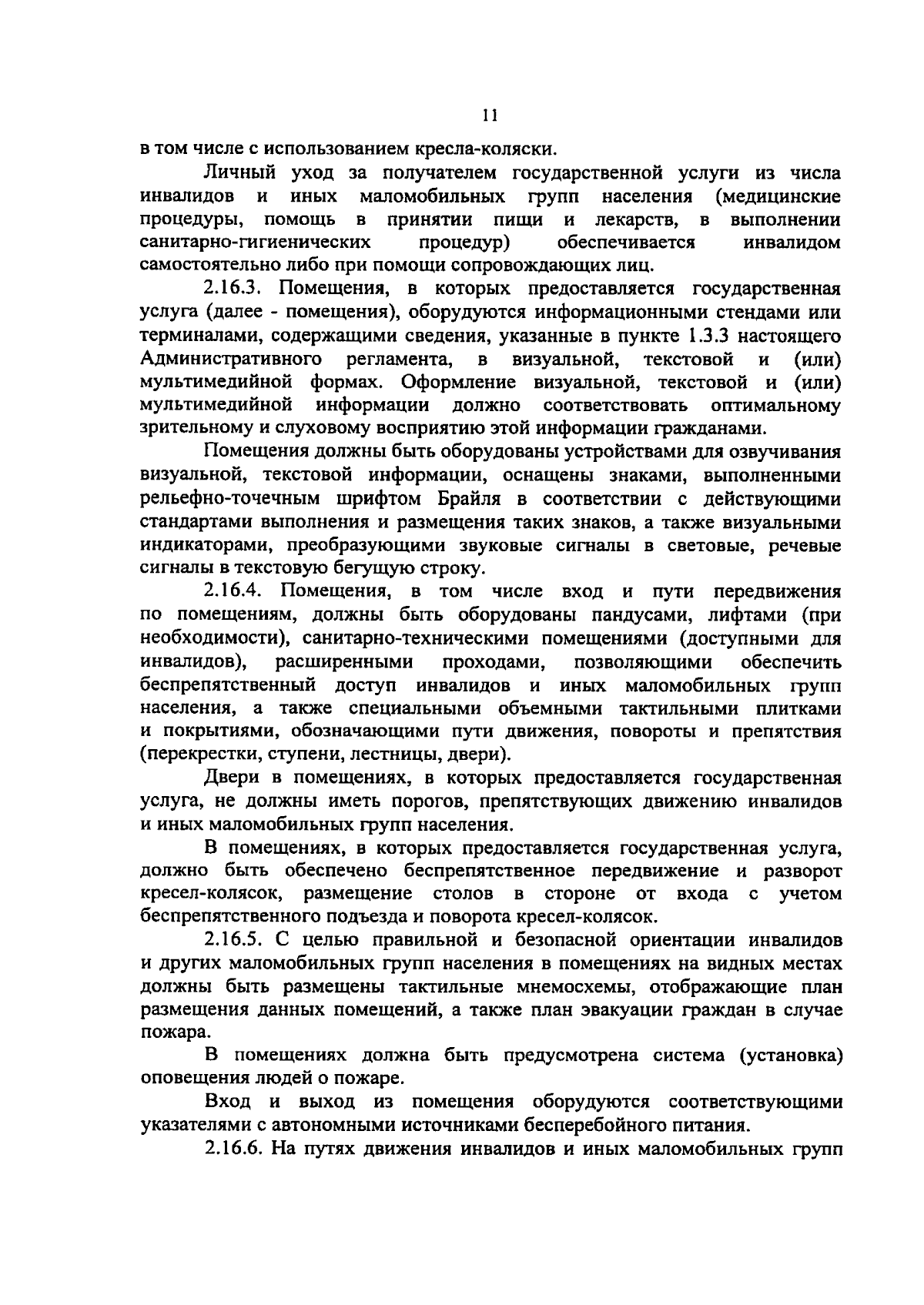 11

в том числе с использованием кресла-коляски.

Личный уход за получателем государственной услуги из числа инвалидов и иных маломобильных групп населения (медицинские процедуры, помощь в принятии пищи и лекарств, в выполнении санитарно-гигиенических процедур) обеспечивается инвалидом самостоятельно либо при помощи сопровождающих лиц.

2.16.3. Помещения, в которых предоставляется государственная услуга (далее - помещения), оборудуются информационными стендами или терминалами, содержащими сведения, указанные в пункте 1.3.3 настоящего Административного регламента, в визуальной, текстовой и (или) мультимедийной формах. Оформление визуальной, текстовой и (или) мультимедийной информации должно соответствовать оптимальному зрительному и слуховому восприятию этой информации гражданами.

Помещения должны быть оборудованы устройствами для озвучивания визуальной, текстовой информации, оснащены знаками, выполненными рельефно-точечным шрифтом Брайля в соответствии с действующими стандартами выполнения и размещения таких знаков, а также визуальными индикаторами, преобразующими звуковые сигналы в световые, речевые сигналы в текстовую бегущую строку.

2.16.4. Помещения, в том числе вход и пути передвижения по помещениям, должны быть оборудованы пандусами, лифтами (при необходимости), санитарно-техническими помещениями (доступными для инвалидов), расширенными проходами, позволяющими обеспечить беспрепятственный доступ инвалидов и иных маломобильных групп населения, а также специальными объемными тактильными плитками и покрытиями, обозначающими пути движения, повороты и препятствия (перекрестки, ступени, лестницы, двери).

Двери в помещениях, в которых предоставляется государственная услуга, не должны иметь порогов, препятствующих движению инвалидов и иных маломобильных групп населения.

В помещениях, в которых предоставляется государственная услуга, должно быть обеспечено беспрепятственное передвижение и разворот кресел-колясок, размещение столов в стороне от входа с учетом беспрепятственного подъезда и поворота кресел-колясок.

2.16.5. С целью правильной и безопасной ориентации инвалидов и других маломобильных групп населения в помещениях на видных местах должны быть размещены тактильные мнемосхемы, отображающие план размещения данных помещений, а также план эвакуации граждан в случае пожара.

В помещениях должна быть предусмотрена система (установка) оповещения людей о пожаре.

Вход и выход из помещения оборудуются соответствующими указателями с автономными источниками бесперебойного питания.

2.16.6. На путях движения инвалидов и иных маломобильных групп